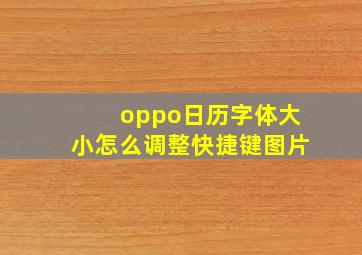 oppo日历字体大小怎么调整快捷键图片